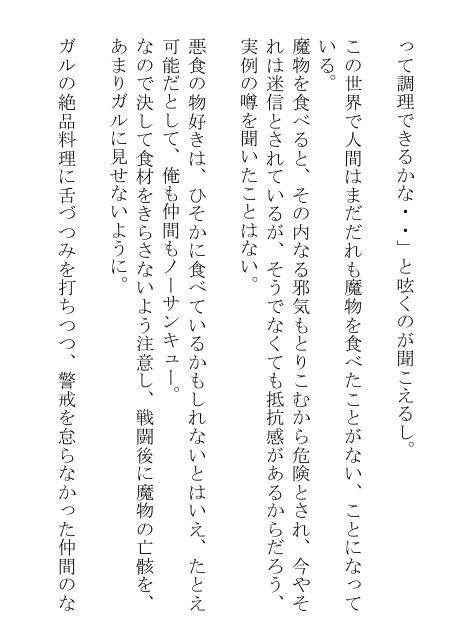 って調理できるかな・・」と呟くのが聞こえるし。

この世界で人間はまだだれも魔物を食べたことがない、ことになっている。

魔物を食べると、その内なる邪気もとりこむから危険とされ、今やそれは迷信とされているが、そうでなくても抵抗感があるからだろう、実例の噂を聞いたことはない。

悪食の物好きは、ひそかに食べているかもしれないとはいえ、たとえ可能だとして、俺も仲間もノーサンキュー。

なので決して食材をきらさないよう注意し、戦闘後に魔物の亡骸を、あまりガルに見せないように。

ガルの絶品料理に舌づつみを打ちつつ、警戒を怠らなかった仲間のな